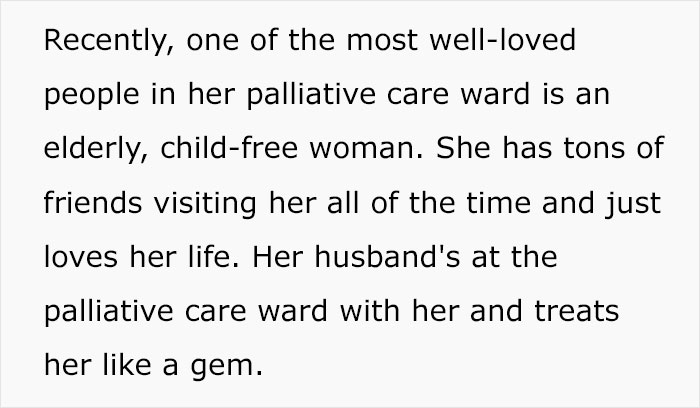 Recently, one of the most well-loved people in her palliative care ward is an elderly, child-free woman. She has tons of friends visiting her all of the time and just loves her life. Her husband's at the palliative care ward with her and treats her like a gem.